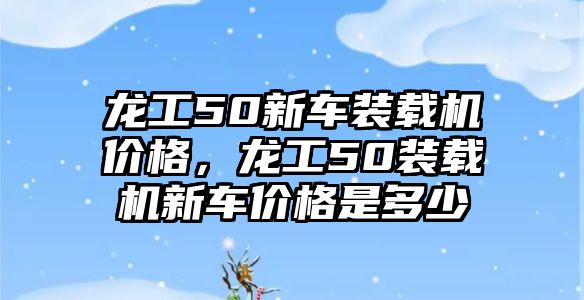 龙工50新车装载机价格，龙工50装载机新车价格是多少